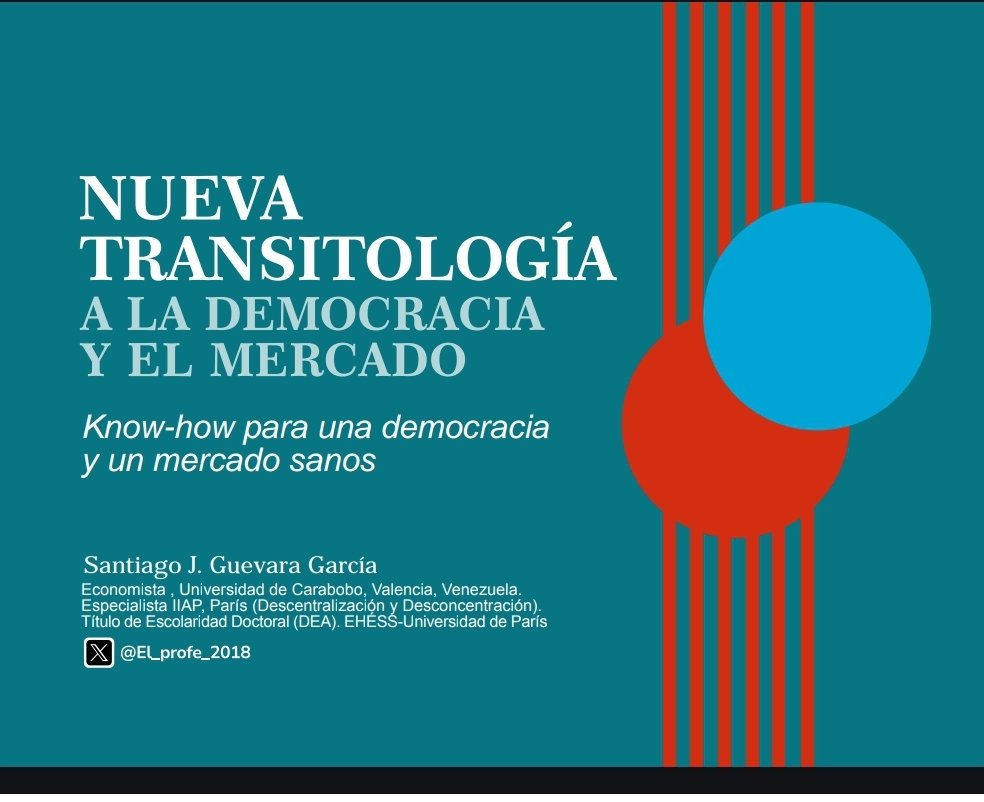 NUEVA TRANSITOLOGÍA
A LA DEMOCRACIA Y EL MERCADO

Know-how para una democracia y un mercado sanos

Santiago J. Guevara García
Economista , Universidad de Carabobo, Valencia, Venezuela.
Especialista IIAP, París (Descentralización y Desconcentración).
Título de Escolaridad Doctoral (DEA). EHESS-Universidad de París

@El_profe_2018